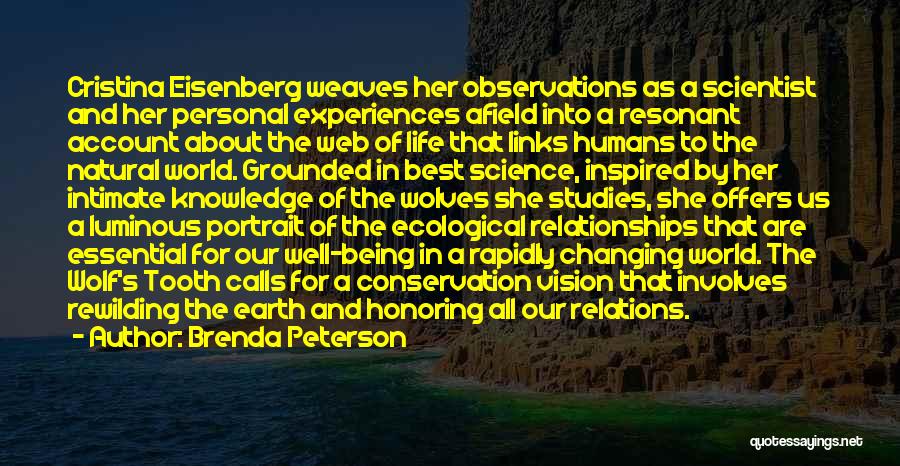 Cristina Eisenberg weaves her observations as a scientist and her personal experiences afield into a resonant account about the web of life that links humans to the natural world. Grounded in best science, inspired by her intimate knowledge of the wolves she studies, she offers us a luminous portrait of the ecological relationships that are essential for our well-being in a rapidly changing world. The Wolf's Tooth calls for a conservation vision that involves rewilding the earth and honoring all our relations.

- Author: Brenda Peterson

quotessayings.net